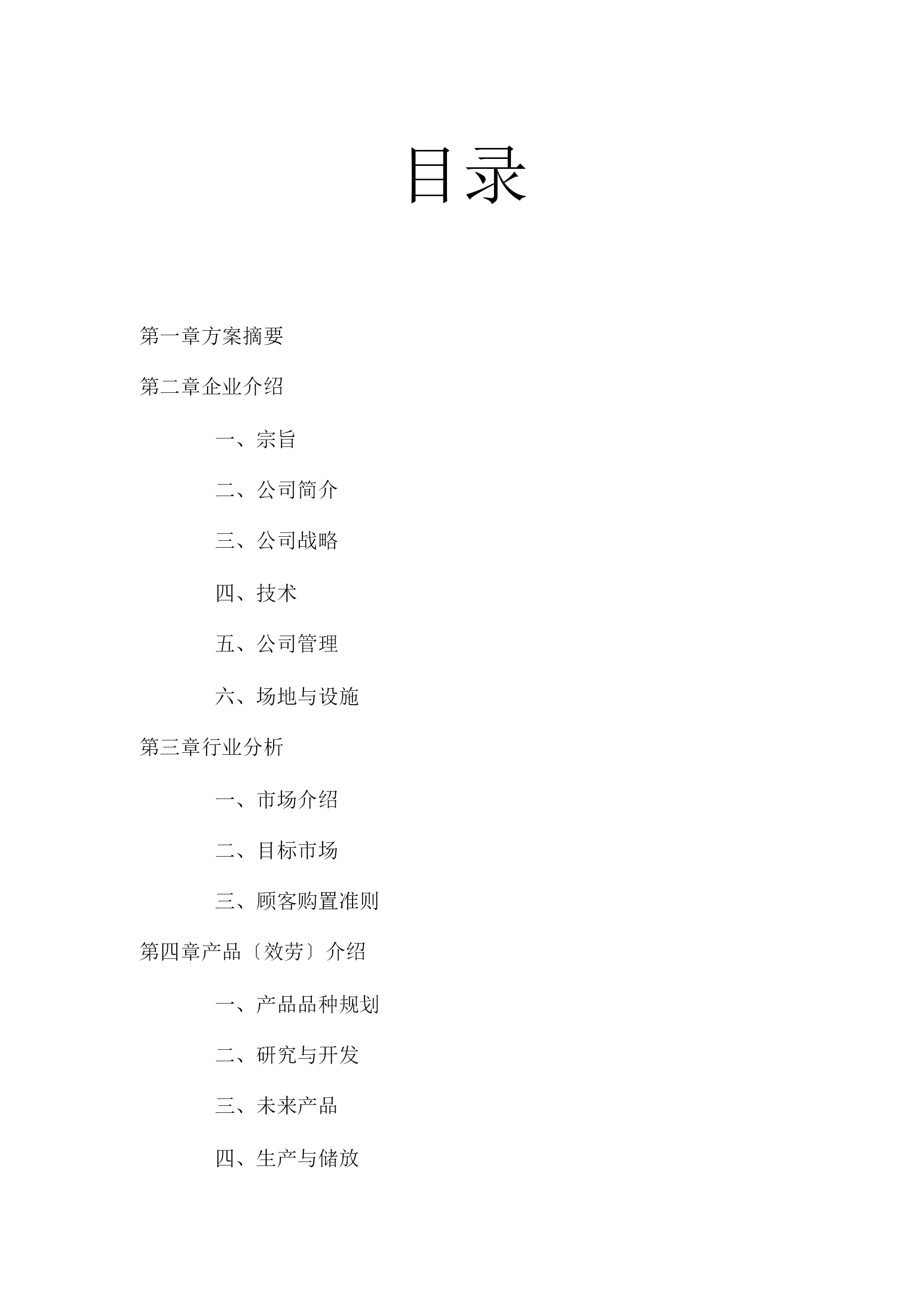 目录

第一章方案摘要

第二章企业介绍

一、宗旨

二、公司简介

三、公司战略

四、技术

五、公司管理

六、场地与设施

第三章行业分析

一、市场介绍

二、目标市场

三、顾客购置准则

第四章产品〔效劳〕介绍

一、产品品种规划

二、研究与开发

三、未来产品

四、生产与储放